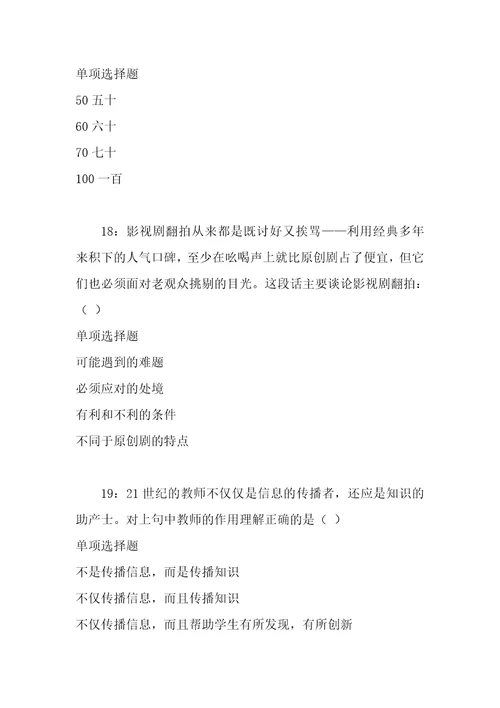 单项选择题

50 五十

60 六十

70 七十

100 一百

18：影视剧翻拍从来都是既讨好又挨骂——利用经典多年来积下的人气口碑，至少在吆喝声上就比原创剧占了便宜，但它们也必须面对老观众挑剔的目光。这段话主要谈论影视剧翻拍：（ ）

单项选择题

可能遇到的难题

必须应对的处境

有利和不利的条件

不同于原创剧的特点

19：21 世纪的教师不仅仅是信息的传播者，还应是知识的助产士。对上句中教师的作用理解正确的是（ ）

单项选择题

不是传播信息，而是传播知识

不仅传播信息，而且传播知识

不仅传播信息，而且帮助学生有所发现，有所创新